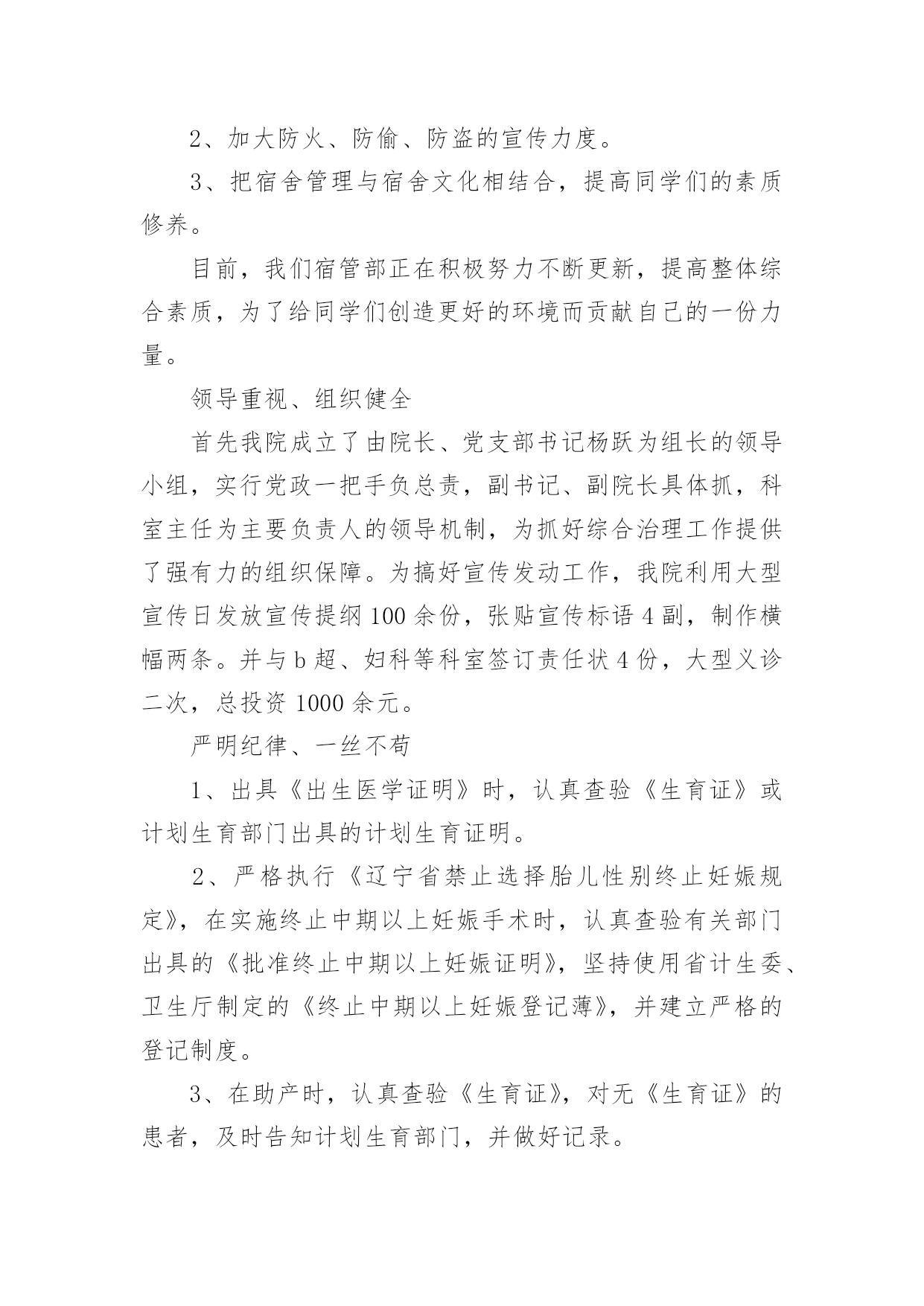 2、加大防火、防偷、防盗的宣传力度。

3、把宿舍管理与宿舍文化相结合，提高同学们的素质修养。

目前，我们宿管部正在积极努力不断更新，提高整体综合素质，为了给同学们创造更好的环境而贡献自己的一份力量。

领导重视、组织健全

首先我院成立了由院长、党支部书记杨跃为组长的领导小组，实行党政一把手负总责，副书记、副院长具体抓，科室主任为主要负责人的领导机制，为抓好综合治理工作提供了强有力的组织保障。为搞好宣传发动工作，我院利用大型宣传日发放宣传提纲100余份，张贴宣传标语4副，制作横幅两条。并与b超、妇科等科室签订责任状4份，大型义诊二次，总投资1000余元。

严明纪律、一丝不苟

1、出具《出生医学证明》时，认真查验《生育证》或计划生育部门出具的计划生育证明。

2、严格执行《辽宁省禁止选择胎儿性别终止妊娠规定》，在实施终止中期以上妊娠手术时，认真查验有关部门出具的《批准终止中期以上妊娠证明》，坚持使用省计生委、卫生厅制定的《终止中期以上妊娠登记薄》，并建立严格的登记制度。

3、在助产时，认真查验《生育证》，对无《生育证》的患者，及时告知计划生育部门，并做好记录。